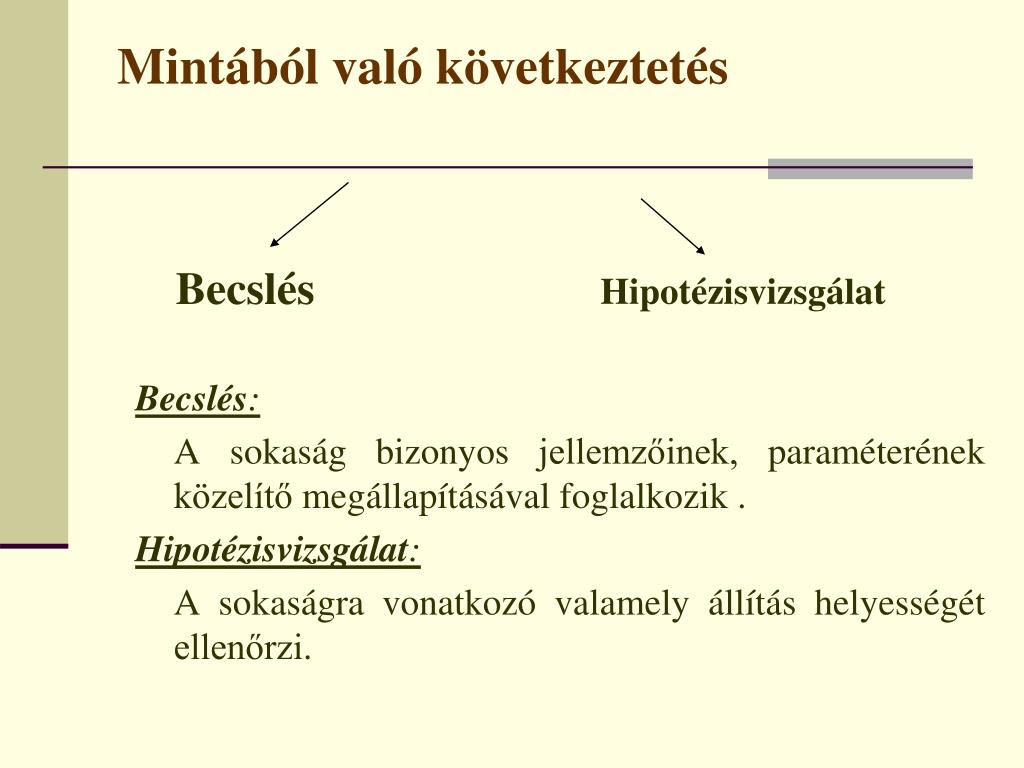 Mintából való következtetés

Becslés

Hipotézisvizsgálat

Becslés:

A sokaság bizonyos jellemzőinek, paraméterének közelítő megállapításával foglalkozik .

Hipotézisvizsgálat:

A sokaságra vonatkozó valamely állítás helyességét ellenőrzi.